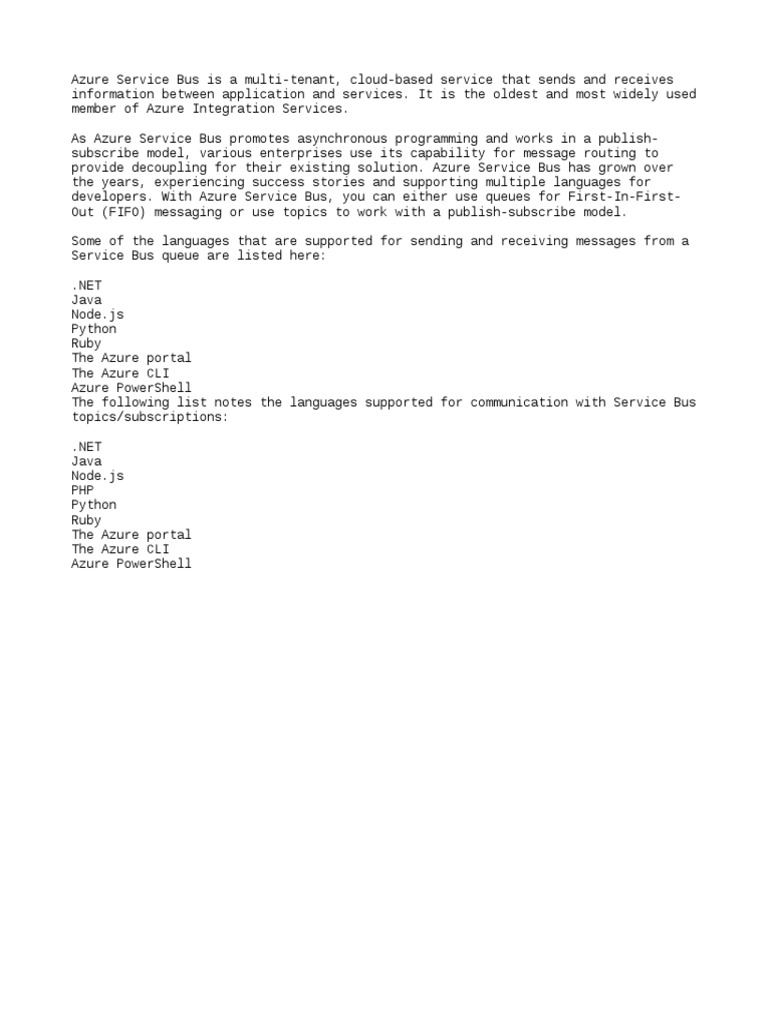 Azure Service Bus is a multi-tenant, cloud-based service that sends and receives information between application and services. It is the oldest and most widely used member of Azure Integration Services.

As Azure Service Bus promotes asynchronous programming and works in a publish-subscribe model, various enterprises use its capability for message routing to provide decoupling for their existing solution. Azure Service Bus has grown over the years, experiencing success stories and supporting multiple languages for developers. With Azure Service Bus, you can either use queues for First-In-First-Out (FIFO) messaging or use topics to work with a publish-subscribe model.

Some of the languages that are supported for sending and receiving messages from a Service Bus queue are listed here:

.NET
Java
Node.js
Python
Ruby
The Azure portal
The Azure CLI
Azure PowerShell
The following list notes the languages supported for communication with Service Bus topics/subscriptions:

.NET
Java
Node.js
PHP
Python
Ruby
The Azure portal
The Azure CLI
Azure PowerShell